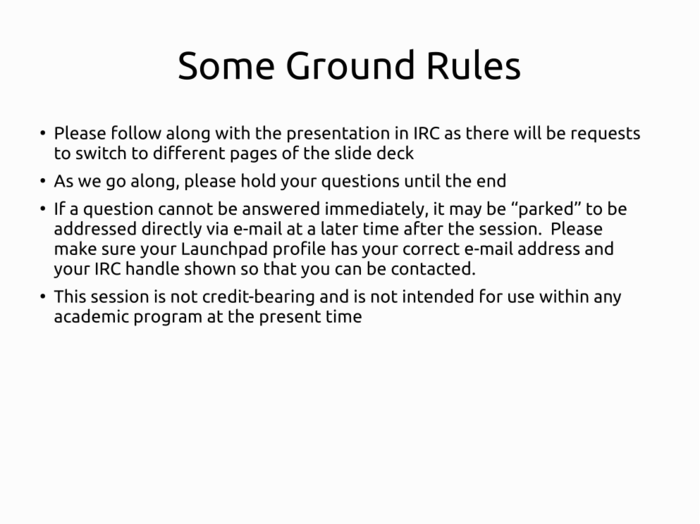 Some Ground Rules

• Please follow along with the presentation in IRC as there will be requests to switch to different pages of the slide deck

• As we go along, please hold your questions until the end

• If a question cannot be answered immediately, it may be “parked” to be addressed directly via e-mail at a later time after the session. Please make sure your Launchpad profile has your correct e-mail address and your IRC handle shown so that you can be contacted.

• This session is not credit-bearing and is not intended for use within any academic program at the present time